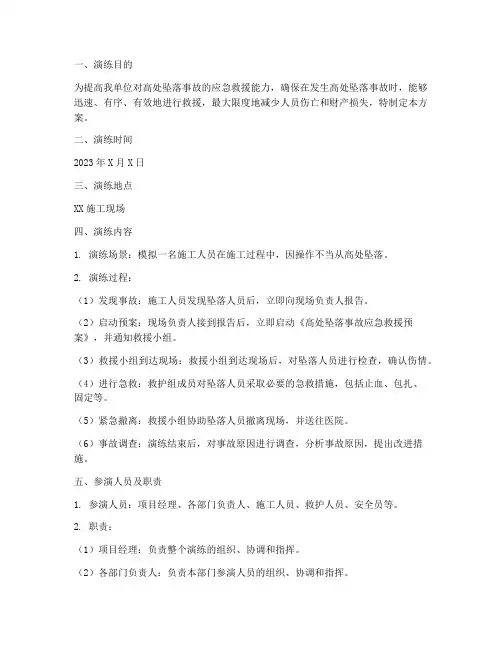 一、演练目的

为提高我单位对高处坠落事故的应急救援能力，确保在发生高处坠落事故时，能够迅速、有序、有效地进行救援，最大限度地减少人员伤亡和财产损失，特制定本方案。

二、演练时间

2023 年 X 月 X 日

三、演练地点

XX 施工现场

四、演练内容

1. 演练场景：模拟一名施工人员在施工过程中，因操作不当从高处坠落。

2. 演练过程：

（1）发现事故：施工人员发现坠落人员后，立即向现场负责人报告。

（2）启动预案：现场负责人接到报告后，立即启动《高处坠落事故应急救援预案》，并通知救援小组。

（3）救援小组到达现场：救援小组到达现场后，对坠落人员进行检查，确认伤情。

（4）进行急救：救护组成员对坠落人员采取必要的急救措施，包括止血、包扎、固定等。

（5）紧急撤离：救援小组协助坠落人员撤离现场，并送往医院。

（6）事故调查：演练结束后，对事故原因进行调查，分析事故原因，提出改进措施。

五、参演人员及职责

1. 参演人员：项目经理、各部门负责人、施工人员、救护人员、安全员等。

2. 职责：

（1）项目经理：负责整个演练的组织、协调和指挥。

（2）各部门负责人：负责本部门参演人员的组织、协调和指挥。